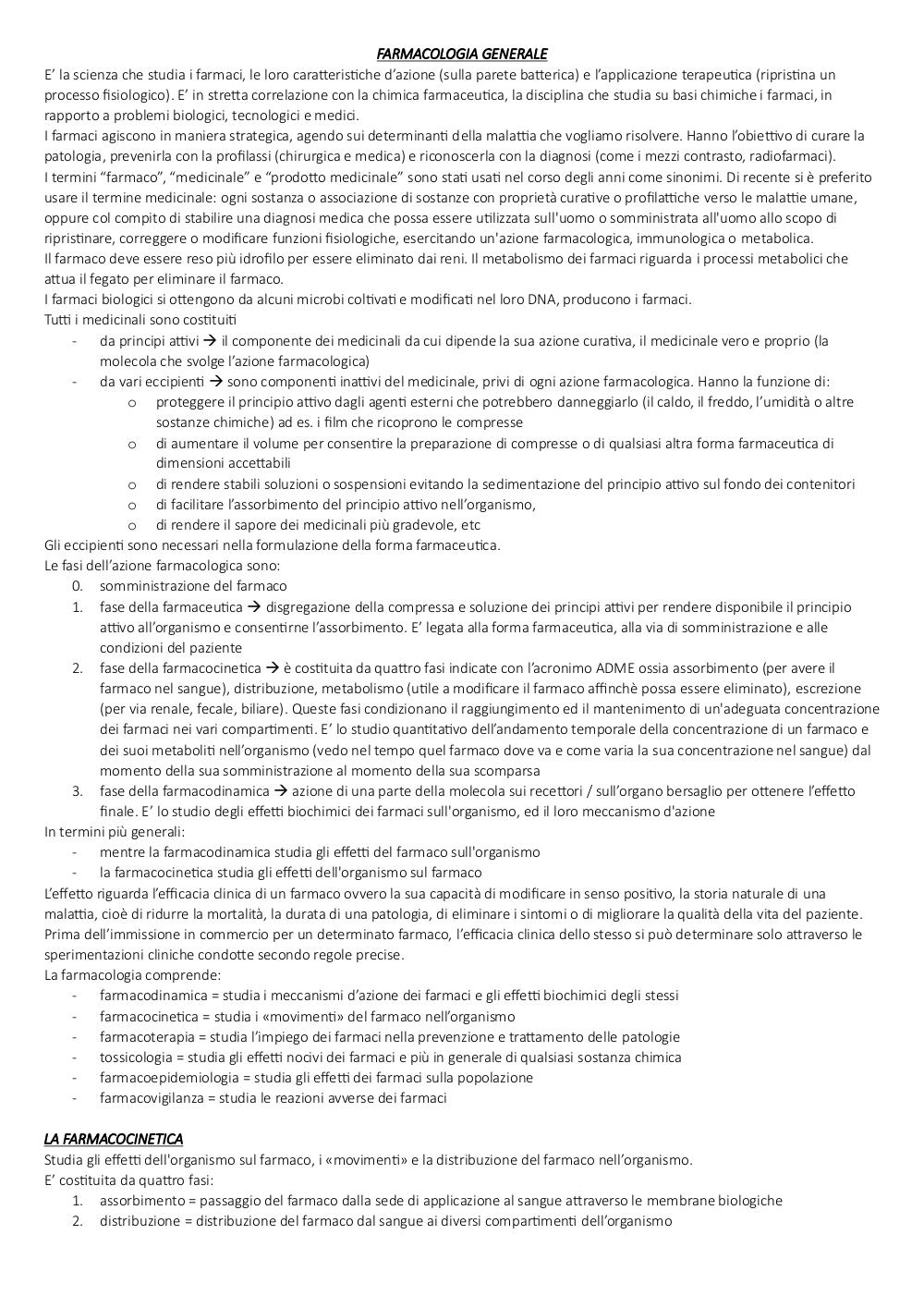 FARMACOLOGIA GENERALE

E' la scienza che studia i farmaci, le loro caratteristiche d'azione (sulla parete batterica) e l'applicazione terapeutica (ripristina un processo fisiologico). E' in stretta correlazione con la chimica farmaceutica, la disciplina che studia su basi chimiche i farmaci, in rapporto a problemi biologici, tecnologici e medici.
I farmaci agiscono in maniera strategica, agendo sui determinanti della malattia che vogliamo risolvere. Hanno l'obiettivo di curare la patologia, prevenirla con la profilassi (chirurgica e medica) e riconoscerla con la diagnosi (come i mezzi contrasto, radiofarmaci).
I termini "farmaco", "medicinale" e "prodotto medicinale" sono stati usati nel corso degli anni come sinonimi. Di recente si è preferito usare il termine medicinale: ogni sostanza o associazione di sostanze con proprietà curative o profilattiche verso le malattie umane, oppure col compito di stabilire una diagnosi medica che possa essere utilizzata sull'uomo o somministrata all'uomo allo scopo di ripristinare, correggere o modificare funzioni fisiologiche, esercitando un'azione farmacologica, immunologica o metabolica.
Il farmaco deve essere reso più idrofilo per essere eliminato dai reni. Il metabolismo dei farmaci riguarda i processi metabolici che attua il fegato per eliminare il farmaco.
I farmaci biologici si ottengono da alcuni microbi coltivati e modificati nel loro DNA, producono i farmaci.
Tutti i medicinali sono costituiti
- da principi attivi → il componente dei medicinali da cui dipende la sua azione curativa, il medicinale vero e proprio (la molecola che svolge l'azione farmacologica)
- da vari eccipienti → sono componenti inattivi del medicinale, privi di ogni azione farmacologica. Hanno la funzione di:
  o proteggere il principio attivo dagli agenti esterni che potrebbero danneggiarlo (il caldo, il freddo, l'umidità o altre sostanze chimiche) ad es. i film che ricoprono le compresse
  o di aumentare il volume per consentire la preparazione di compresse o di qualsiasi altra forma farmaceutica di dimensioni accettabili
  o di rendere stabili soluzioni o sospensioni evitando la sedimentazione del principio attivo sul fondo dei contenitori
  o di facilitare l'assorbimento del principio attivo nell'organismo,
  o di rendere il sapore dei medicinali più gradevole, etc
Gli eccipienti sono necessari nella formulazione della forma farmaceutica.
Le fasi dell'azione farmacologica sono:
0. somministrazione del farmaco
1. fase della farmaceutica → disgregazione della compressa e soluzione dei principi attivi per rendere disponibile il principio attivo all'organismo e consentirne l'assorbimento. E' legata alla forma farmaceutica, alla via di somministrazione e alle condizioni del paziente
2. fase della farmacocinetica → è costituita da quattro fasi indicate con l'acronimo ADME ossia assorbimento (per avere il farmaco nel sangue), distribuzione, metabolismo (utile a modificare il farmaco affinchè possa essere eliminato), escrezione (per via renale, fecale, biliare). Queste fasi condizionano il raggiungimento ed il mantenimento di un'adeguata concentrazione dei farmaci nei vari compartimenti. E' lo studio quantitativo dell'andamento temporale della concentrazione di un farmaco e dei suoi metaboliti nell'organismo (vedo nel tempo quel farmaco dove va e come varia la sua concentrazione nel sangue) dal momento della sua somministrazione al momento della sua scomparsa
3. fase della farmacodinamica → azione di una parte della molecola sui recettori / sull'organo bersaglio per ottenere l'effetto finale. E' lo studio degli effetti biochimici dei farmaci sull'organismo, ed il loro meccanismo d'azione
In termini più generali:
- mentre la farmacodinamica studia gli effetti del farmaco sull'organismo
- la farmacocinetica studia gli effetti dell'organismo sul farmaco
L'effetto riguarda l'efficacia clinica di un farmaco ovvero la sua capacità di modificare in senso positivo, la storia naturale di una malattia, cioè di ridurre la mortalità, la durata di una patologia, di eliminare i sintomi o di migliorare la qualità della vita del paziente.
Prima dell'immissione in commercio per un determinato farmaco, l'efficacia clinica dello stesso si può determinare solo attraverso le sperimentazioni cliniche condotte secondo regole precise.
La farmacologia comprende:
- farmacodinamica = studia i meccanismi d'azione dei farmaci e gli effetti biochimici degli stessi
- farmacocinetica = studia i «movimenti» del farmaco nell'organismo
- farmacoterapia = studia l'impiego dei farmaci nella prevenzione e trattamento delle patologie
- tossicologia = studia gli effetti nocivi dei farmaci e più in generale di qualsiasi sostanza chimica
- farmacoepidemiologia = studia gli effetti dei farmaci sulla popolazione
- farmacovigilanza = studia le reazioni avverse dei farmaci

LA FARMACOCINETICA
Studia gli effetti dell'organismo sul farmaco, i «movimenti» e la distribuzione del farmaco nell'organismo.
E' costituita da quattro fasi:
1. assorbimento = passaggio del farmaco dalla sede di applicazione al sangue attraverso le membrane biologiche
2. distribuzione = distribuzione del farmaco dal sangue ai diversi compartimenti dell'organismo